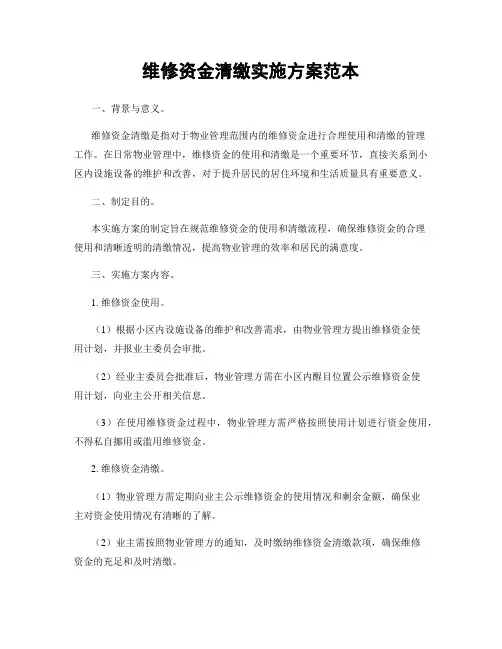 维修资金清缴实施方案范本

一、背景与意义。

维修资金清缴是指对于物业管理范围内的维修资金进行合理使用和清缴的管理工作。在日常物业管理中，维修资金的使用和清缴是一个重要环节，直接关系到小区内设施设备的维护和改善，对于提升居民的居住环境和生活质量具有重要意义。

二、制定目的。

本实施方案的制定旨在规范维修资金的使用和清缴流程，确保维修资金的合理使用和清晰透明的清缴情况，提高物业管理的效率和居民的满意度。

三、实施方案内容。

1. 维修资金使用。

（1）根据小区内设施设备的维护和改善需求，由物业管理方提出维修资金使用计划，并报业主委员会审批。

（2）经业主委员会批准后，物业管理方需在小区内醒目位置公示维修资金使用计划，向业主公开相关信息。

（3）在使用维修资金过程中，物业管理方需严格按照使用计划进行资金使用，不得私自挪用或滥用维修资金。

2. 维修资金清缴。

（1）物业管理方需定期向业主公示维修资金的使用情况和剩余金额，确保业主对资金使用情况有清晰的了解。

（2）业主需按照物业管理方的通知，及时缴纳维修资金清缴款项，确保维修资金的充足和及时清缴。